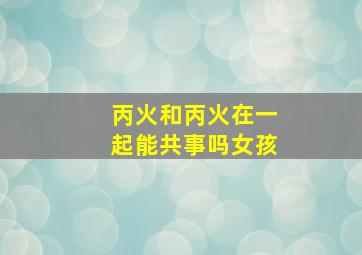 丙火和丙火在一起能共事吗女孩